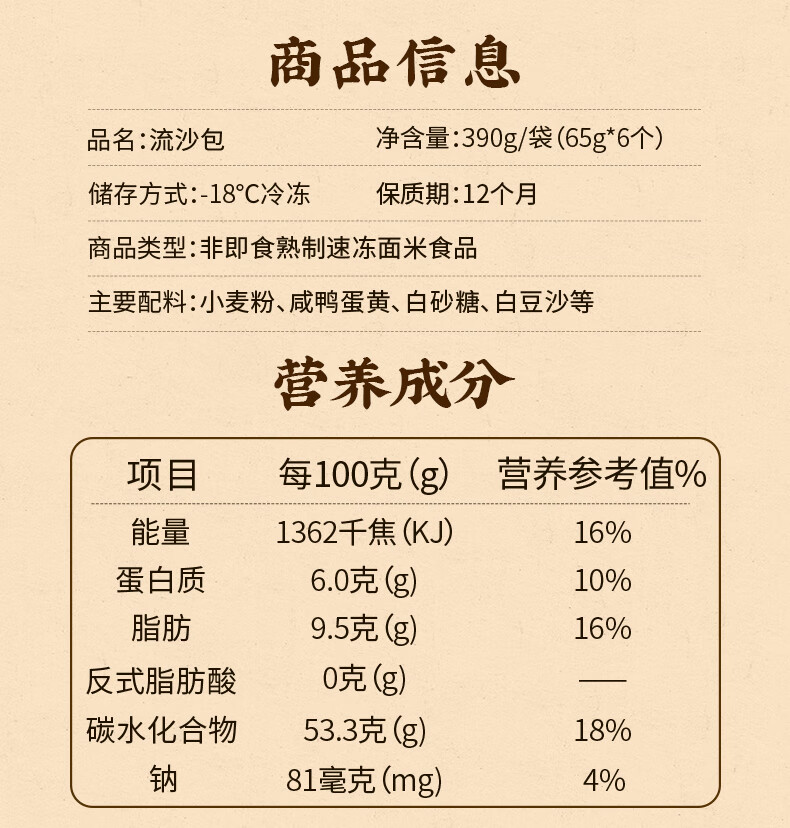 商品信息

品名:流沙包 净含量:390g/袋(65g*6个)

储存方式:-18°C冷冻 保质期:12个月

商品类型:非即食熟制速冻面米食品

主要配料:小麦粉、咸鸭蛋黄、白砂糖、白豆沙等

营养成分

| 项目 | 每100克(g) | 营养参考值% |
|---|---|---|
| 能量 | 1362千焦(KJ) | 16% |
| 蛋白质 | 6.0克(g) | 10% |
| 脂肪 | 9.5克(g) | 16% |
| 反式脂肪酸 | 0克(g) | —— |
| 碳水化合物 | 53.3克(g) | 18% |
| 钠 | 81毫克(mg) | 4% |